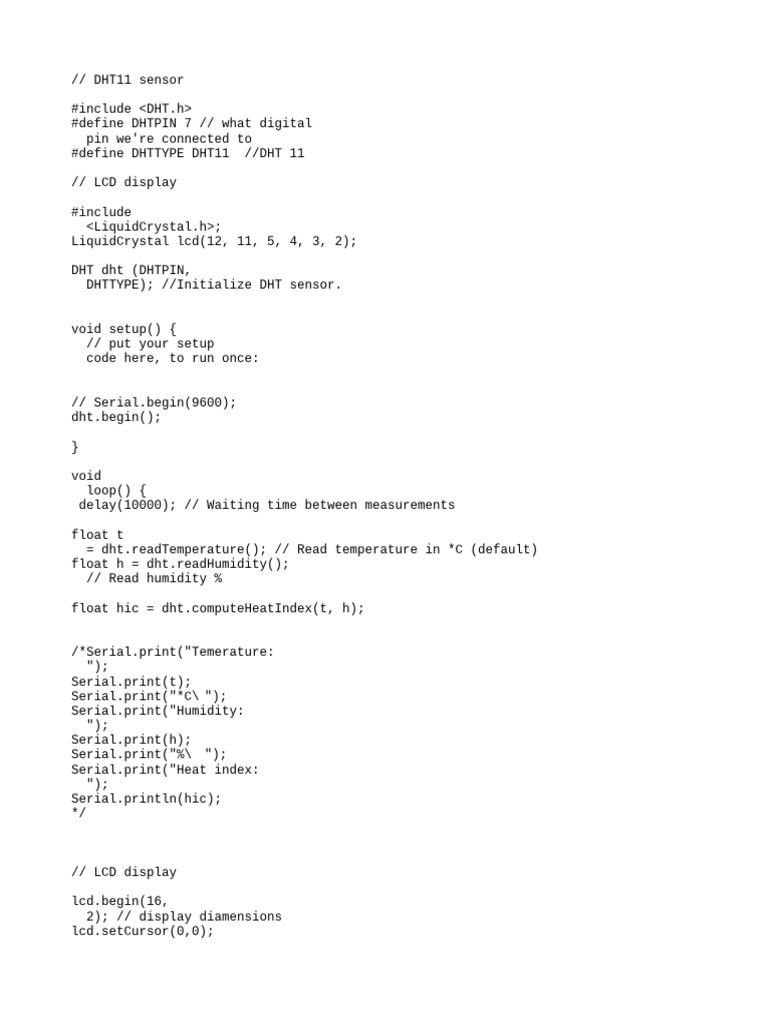 // DHT11 sensor

#include <DHT.h>
#define DHTPIN 7 // what digital
  pin we're connected to
#define DHTTYPE DHT11  //DHT 11

// LCD display

#include
  <LiquidCrystal.h>;
LiquidCrystal lcd(12, 11, 5, 4, 3, 2);

DHT dht (DHTPIN,
  DHTTYPE); //Initialize DHT sensor.

void setup() {
  // put your setup
  code here, to run once:

// Serial.begin(9600);
dht.begin();

}

void
  loop() {
 delay(10000); // Waiting time between measurements

float t
  = dht.readTemperature(); // Read temperature in *C (default)
float h = dht.readHumidity();
  // Read humidity %

float hic = dht.computeHeatIndex(t, h);

/*Serial.print("Temerature:
  ");
Serial.print(t);
Serial.print("*C\ ");
Serial.print("Humidity:
  ");
Serial.print(h);
Serial.print("%\  ");
Serial.print("Heat index:
  ");
Serial.println(hic);
*/

// LCD display

lcd.begin(16,
  2); // display diamensions
lcd.setCursor(0,0);